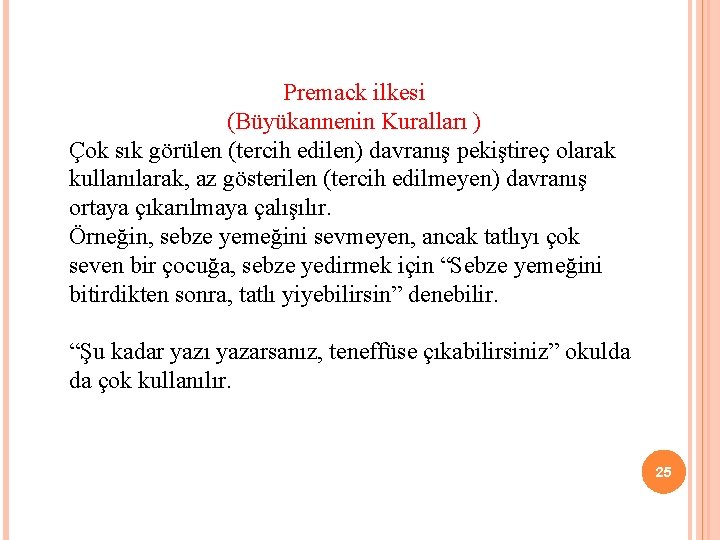 Premack ilkesi
(Büyükannenin Kuralları )

Çok sık görülen (tercih edilen) davranış pekiştireç olarak kullanılarak, az gösterilen (tercih edilmeyen) davranış ortaya çıkarılmaya çalışılır.
Örneğin, sebze yemeğini sevmeyen, ancak tatlıyı çok seven bir çocuğa, sebze yedirmek için “Sebze yemeğini bitirdikten sonra, tatlı yiyebilirsin” denebilir.

“Şu kadar yazı yazarsanız, teneffüse çıkabilirsiniz” okulda da çok kullanılır.

25